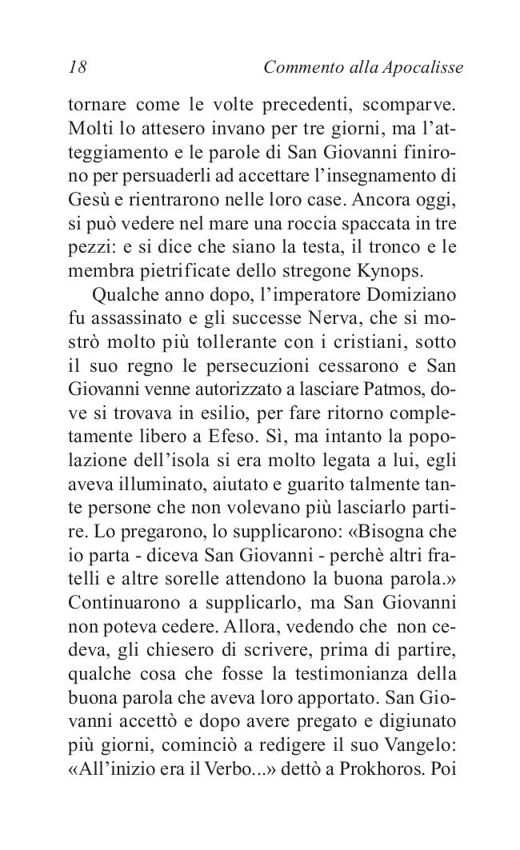 18 Commento alla Apocalisse

tornare come le volte precedenti, scomparve. Molti lo attesero invano per tre giorni, ma l'atteggiamento e le parole di San Giovanni finirono per persuaderli ad accettare l'insegnamento di Gesù e rientrarono nelle loro case. Ancora oggi, si può vedere nel mare una roccia spaccata in tre pezzi: e si dice che siano la testa, il tronco e le membra pietrificate dello stregone Kynops.

Qualche anno dopo, l'imperatore Domiziano fu assassinato e gli successe Nerva, che si mostrò molto più tollerante con i cristiani, sotto il suo regno le persecuzioni cessarono e San Giovanni venne autorizzato a lasciare Patmos, dove si trovava in esilio, per fare ritorno completamente libero a Efeso. Sì, ma intanto la popolazione dell'isola si era molto legata a lui, egli aveva illuminato, aiutato e guarito talmente tante persone che non volevano più lasciarlo partire. Lo pregarono, lo supplicarono: «Bisogna che io parta - diceva San Giovanni - perchè altri fratelli e altre sorelle attendono la buona parola.» Continuarono a supplicarlo, ma San Giovanni non poteva cedere. Allora, vedendo che non cedeva, gli chiesero di scrivere, prima di partire, qualche cosa che fosse la testimonianza della buona parola che aveva loro apportato. San Giovanni accettò e dopo avere pregato e digiunato più giorni, cominciò a redigere il suo Vangelo: «All'inizio era il Verbo...» dettò a Prokhoros. Poi